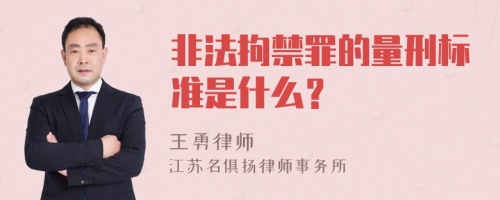 非法拘禁罪的量刑标准是什么?

王勇律师
江苏名俱扬律师事务所